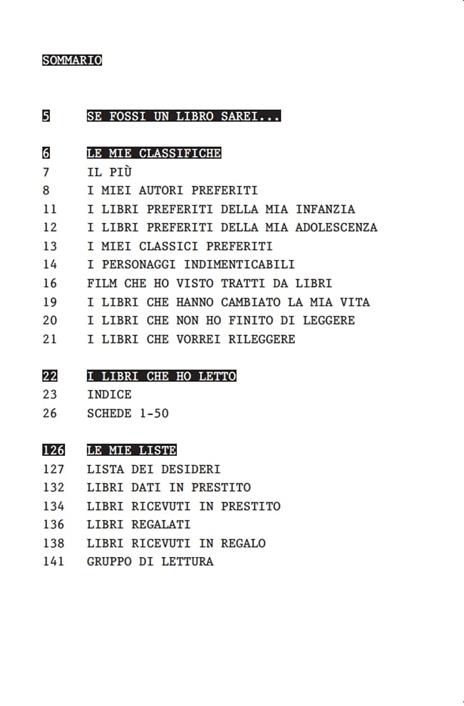 SOMMARIO

5 SE FOSSI UN LIBRO SAREI...

6 LE MIE CLASSIFICHE
7 IL PIÙ
8 I MIEI AUTORI PREFERITI
11 I LIBRI PREFERITI DELLA MIA INFANZIA
12 I LIBRI PREFERITI DELLA MIA ADOLESCENZA
13 I MIEI CLASSICI PREFERITI
14 I PERSONAGGI INDIMENTICABILI
16 FILM CHE HO VISTO TRATTI DA LIBRI
19 I LIBRI CHE HANNO CAMBIATO LA MIA VITA
20 I LIBRI CHE NON HO FINITO DI LEGGERE
21 I LIBRI CHE VORREI RILEGGERE

22 I LIBRI CHE HO LETTO
23 INDICE
26 SCHEDE 1-50

126 LE MIE LISTE
127 LISTA DEI DESIDERI
132 LIBRI DATI IN PRESTITO
134 LIBRI RICEVUTI IN PRESTITO
136 LIBRI REGALATI
138 LIBRI RICEVUTI IN REGALO
141 GRUPPO DI LETTURA